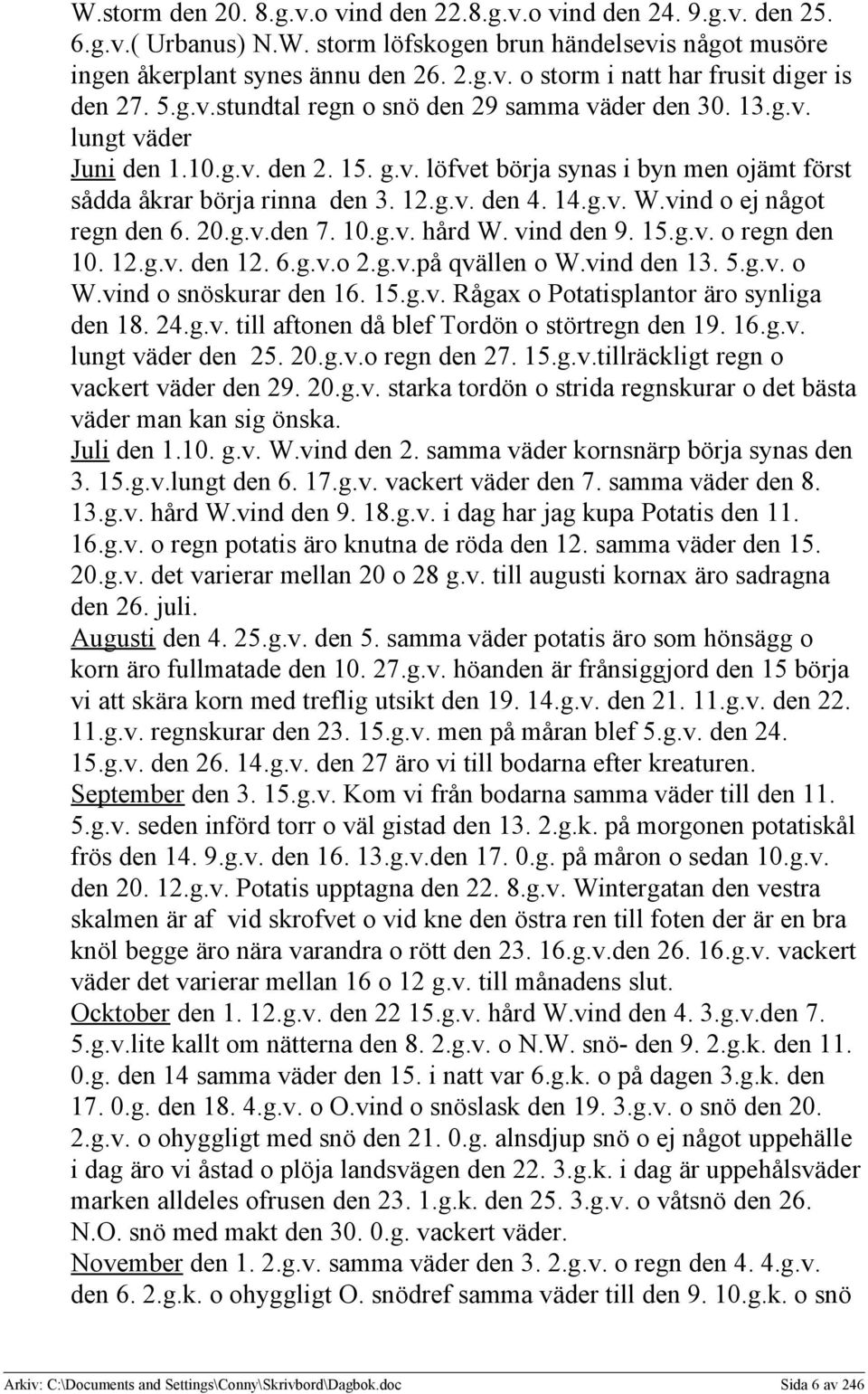 W.storm den 20. 8.g.v.o vind den 22.8.g.v.o vind den 24. 9.g.v. den 25. 6.g.v.( Urbanus) N.W. storm löfskogen brun händelsevis något musöre ingen åkerplant synes ännu den 26. 2.g.v. o storm i natt har frusit diger is den 27. 5.g.v.stundtal regn o snö den 29 samma väder den 30. 13.g.v. lungt väder

Juni den 1.10.g.v. den 2. 15. g.v. löfvet börja synas i byn men ojämt först sådda åkrar börja rinna den 3. 12.g.v. den 4. 14.g.v. W.vind o ej något regn den 6. 20.g.v.den 7. 10.g.v. hård W. vind den 9. 15.g.v. o regn den 10. 12.g.v. den 12. 6.g.v.o 2.g.v.på qvällen o W.vind den 13. 5.g.v. o W.vind o snöskurar den 16. 15.g.v. Rågax o Potatisplantor äro synliga den 18. 24.g.v. till aftonen då blef Tordön o störtregn den 19. 16.g.v. lungt väder den 25. 20.g.v.o regn den 27. 15.g.v.tillräckligt regn o vackert väder den 29. 20.g.v. starka tordön o strida regnskurar o det bästa väder man kan sig önska.

Juli den 1.10. g.v. W.vind den 2. samma väder kornsnärp börja synas den 3. 15.g.v.lungt den 6. 17.g.v. vackert väder den 7. samma väder den 8. 13.g.v. hård W.vind den 9. 18.g.v. i dag har jag kupa Potatis den 11. 16.g.v. o regn potatis äro knutna de röda den 12. samma väder den 15. 20.g.v. det varierar mellan 20 o 28 g.v. till augusti kornax äro sadragna den 26. juli.

Augusti den 4. 25.g.v. den 5. samma väder potatis äro som hönsägg o korn äro fullmatade den 10. 27.g.v. höanden är frånsiggjord den 15 börja vi att skära korn med treflig utsikt den 19. 14.g.v. den 21. 11.g.v. den 22. 11.g.v. regnskurar den 23. 15.g.v. men på måran blef 5.g.v. den 24. 15.g.v. den 26. 14.g.v. den 27 äro vi till bodarna efter kreaturen.

September den 3. 15.g.v. Kom vi från bodarna samma väder till den 11. 5.g.v. seden införd torr o väl gistad den 13. 2.g.k. på morgonen potatiskål frös den 14. 9.g.v. den 16. 13.g.v.den 17. 0.g. på måron o sedan 10.g.v. den 20. 12.g.v. Potatis upptagna den 22. 8.g.v. Wintergatan den vestra skalmen är af vid skrofvet o vid kne den östra ren till foten der är en bra knöl begge äro nära varandra o rött den 23. 16.g.v.den 26. 16.g.v. vackert väder det varierar mellan 16 o 12 g.v. till månadens slut.

Ocktober den 1. 12.g.v. den 22 15.g.v. hård W.vind den 4. 3.g.v.den 7. 5.g.v.lite kallt om nätterna den 8. 2.g.v. o N.W. snö- den 9. 2.g.k. den 11. 0.g. den 14 samma väder den 15. i natt var 6.g.k. o på dagen 3.g.k. den 17. 0.g. den 18. 4.g.v. o O.vind o snöslask den 19. 3.g.v. o snö den 20. 2.g.v. o ohyggligt med snö den 21. 0.g. alnsdjup snö o ej något uppehälle i dag äro vi åstad o plöja landsvägen den 22. 3.g.k. i dag är uppehålsväder marken alldeles ofrusen den 23. 1.g.k. den 25. 3.g.v. o våtsnö den 26. N.O. snö med makt den 30. 0.g. vackert väder.

November den 1. 2.g.v. samma väder den 3. 2.g.v. o regn den 4. 4.g.v. den 6. 2.g.k. o ohyggligt O. snödref samma väder till den 9. 10.g.k. o snö

Arkiv: C:\Documents and Settings\Conny\Skrivbord\Dagbok.doc Sida 6 av 246